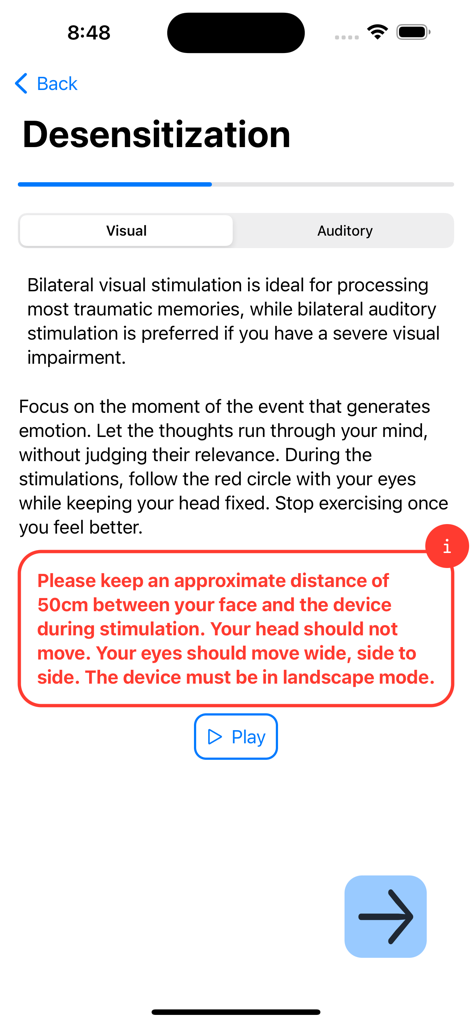 8:48

Back

Desensitization

Visual

Auditory

Bilateral visual stimulation is ideal for processing most traumatic memories, while bilateral auditory stimulation is preferred if you have a severe visual impairment.

Focus on the moment of the event that generates emotion. Let the thoughts run through your mind, without judging their relevance. During the stimulations, follow the red circle with your eyes while keeping your head fixed. Stop exercising once you feel better.

i

Please keep an approximate distance of 50cm between your face and the device during stimulation. Your head should not move. Your eyes should move wide, side to side. The device must be in landscape mode.

Play